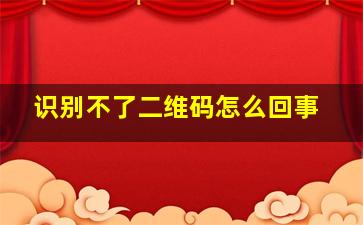 识别不了二维码怎么回事